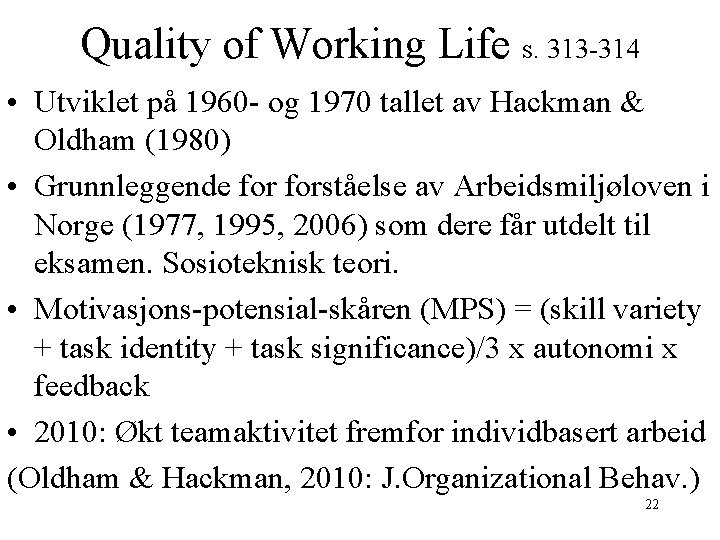 Quality of Working Life s. 313-314

• Utviklet på 1960- og 1970 tallet av Hackman & Oldham (1980)

• Grunnleggende for forståelse av Arbeidsmiljøloven i Norge (1977, 1995, 2006) som dere får utdelt til eksamen. Sosioteknisk teori.

• Motivasjons-potensial-skåren (MPS) = (skill variety + task identity + task significance)/3 x autonomi x feedback

• 2010: Økt teamaktivitet fremfor individbasert arbeid

(Oldham & Hackman, 2010: J.Organizational Behav.)

22